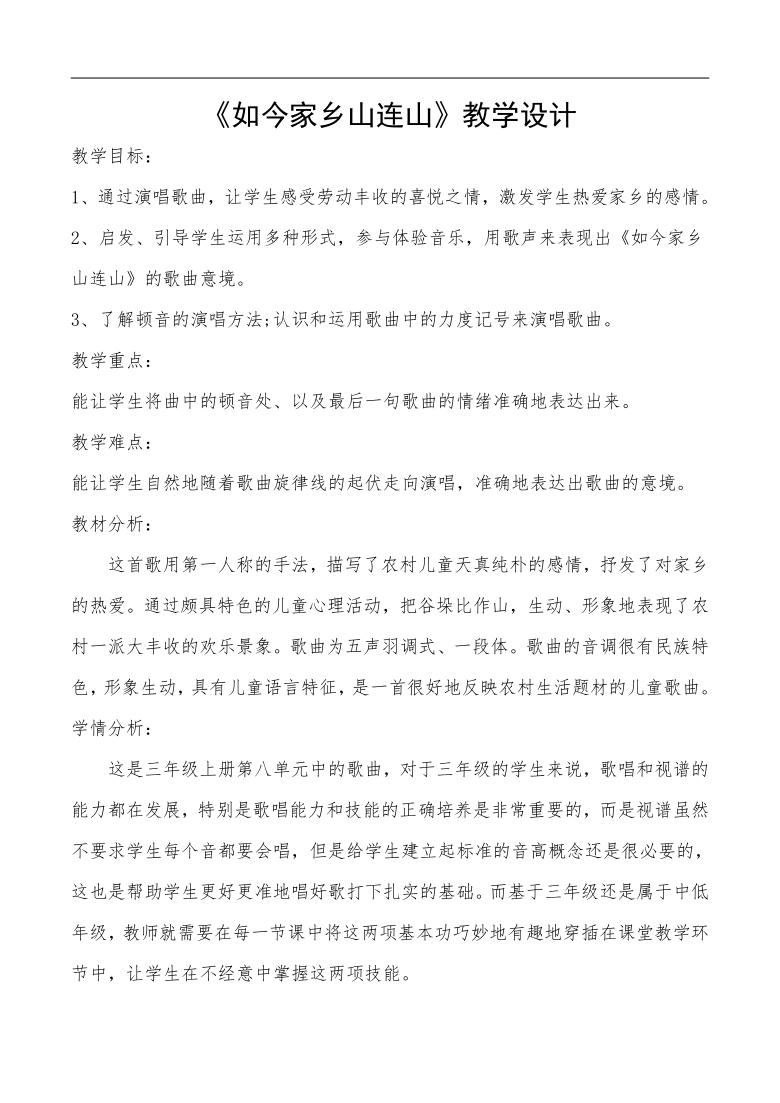 《如今家乡山连山》教学设计

教学目标：

1、通过演唱歌曲，让学生感受劳动丰收的喜悦之情，激发学生热爱家乡的感情。

2、启发、引导学生运用多种形式，参与体验音乐，用歌声来表现出《如今家乡山连山》的歌曲意境。

3、了解顿音的演唱方法;认识和运用歌曲中的力度记号来演唱歌曲。

教学重点：

能让学生将曲中的顿音处、以及最后一句歌曲的情绪准确地表达出来。

教学难点：

能让学生自然地随着歌曲旋律线的起伏走向演唱，准确地表达出歌曲的意境。

教材分析：

这首歌用第一人称的手法，描写了农村儿童天真纯朴的感情，抒发了对家乡的热爱。通过颇具特色的儿童心理活动，把谷垛比作山，生动、形象地表现了农村一派大丰收的欢乐景象。歌曲为五声羽调式、一段体。歌曲的音调很有民族特色，形象生动，具有儿童语言特征，是一首很好地反映农村生活题材的儿童歌曲。

学情分析：

这是三年级上册第八单元中的歌曲，对于三年级的学生来说，歌唱和视谱的能力都在发展，特别是歌唱能力和技能的正确培养是非常重要的，而是视谱虽然不要求学生每个音都要会唱，但是给学生建立起标准的音高概念还是很必要的，这也是帮助学生更好更准地唱好歌打下扎实的基础。而基于三年级还是属于中低年级，教师就需要在每一节课中将这两项基本功巧妙地有趣地穿插在课堂教学环节中，让学生在不经意中掌握这两项技能。